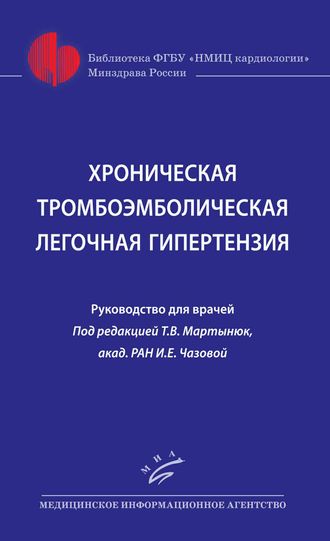 Библиотека ФГБУ «НМИЦ кардиологии»
Минздрава России

ХРОНИЧЕСКАЯ ТРОМБОЭМБОЛИЧЕСКАЯ ЛЕГОЧНАЯ ГИПЕРТЕНЗИЯ

Руководство для врачей
Под редакцией Т.В. Мартынюк,
акад. РАН И.Е. Чазовой

МИА

МЕДИЦИНСКОЕ ИНФОРМАЦИОННОЕ АГЕНТСТВО